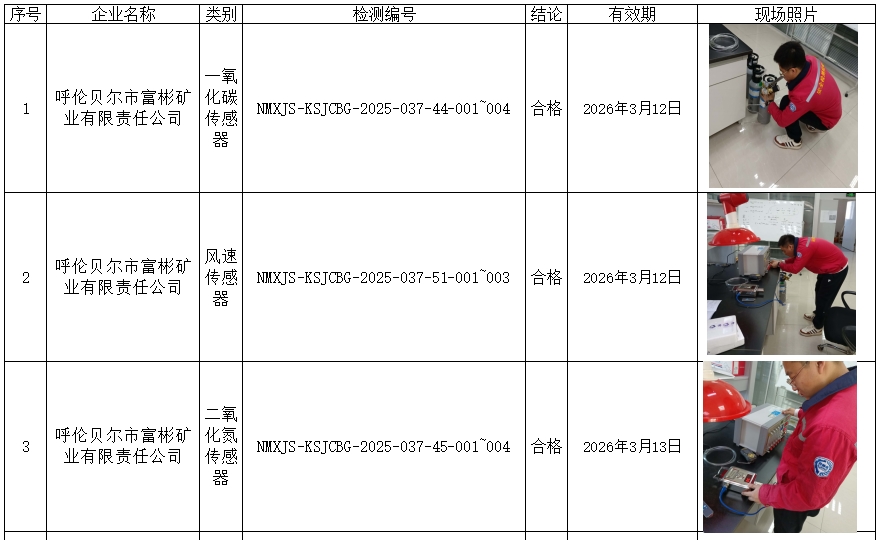 | 序号 | 企业名称 | 类别 | 检测编号 | 结论 | 有效期 | 现场照片 |
|---|---|---|---|---|---|---|
| 1 | 呼伦贝尔市富彬矿业有限责任公司 | 一氧化碳传感器 | NMXJS-KSJCBG-2025-037-44-001~004 | 合格 | 2026年3月12日 | |
| 2 | 呼伦贝尔市富彬矿业有限责任公司 | 风速传感器 | NMXJS-KSJCBG-2025-037-51-001~003 | 合格 | 2026年3月12日 | |
| 3 | 呼伦贝尔市富彬矿业有限责任公司 | 二氧化氮传感器 | NMXJS-KSJCBG-2025-037-45-001~004 | 合格 | 2026年3月13日 | |